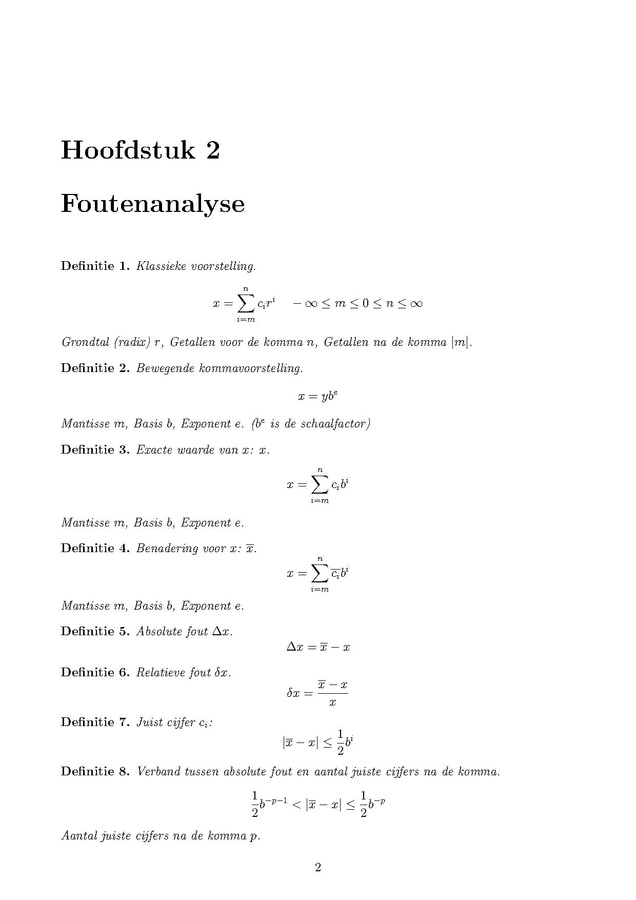 Hoofdstuk 2

Foutenanalyse

Definitie 1. Klassieke voorstelling.

$x = \sum_{i=m}^{n} c_i r^i \quad -\infty \leq m \leq 0 \leq n \leq \infty$

Grondtal (radix) r, Getallen voor de komma n, Getallen na de komma $|m|$.

Definitie 2. Bewegende kommavoorstelling.

$x = yb^e$

Mantisse m, Basis b, Exponent e. ($b^e$ is de schaalfactor)

Definitie 3. Exacte waarde van x: x.

$x = \sum_{i=m}^{n} c_i b^i$

Mantisse m, Basis b, Exponent e.

Definitie 4. Benadering voor x: $\overline{x}$.

$x = \sum_{i=m}^{n} \overline{c_i} b^i$

Mantisse m, Basis b, Exponent e.

Definitie 5. Absolute fout $\Delta x$.

$\Delta x = \overline{x} - x$

Definitie 6. Relatieve fout $\delta x$.

$\delta x = \frac{\overline{x} - x}{x}$

Definitie 7. Juist cijfer $c_i$:

$|\overline{x} - x| \leq \frac{1}{2} b^i$

Definitie 8. Verband tussen absolute fout en aantal juiste cijfers na de komma.

$\frac{1}{2} b^{-p-1} < |\overline{x} - x| \leq \frac{1}{2} b^{-p}$

Aantal juiste cijfers na de komma p.

2